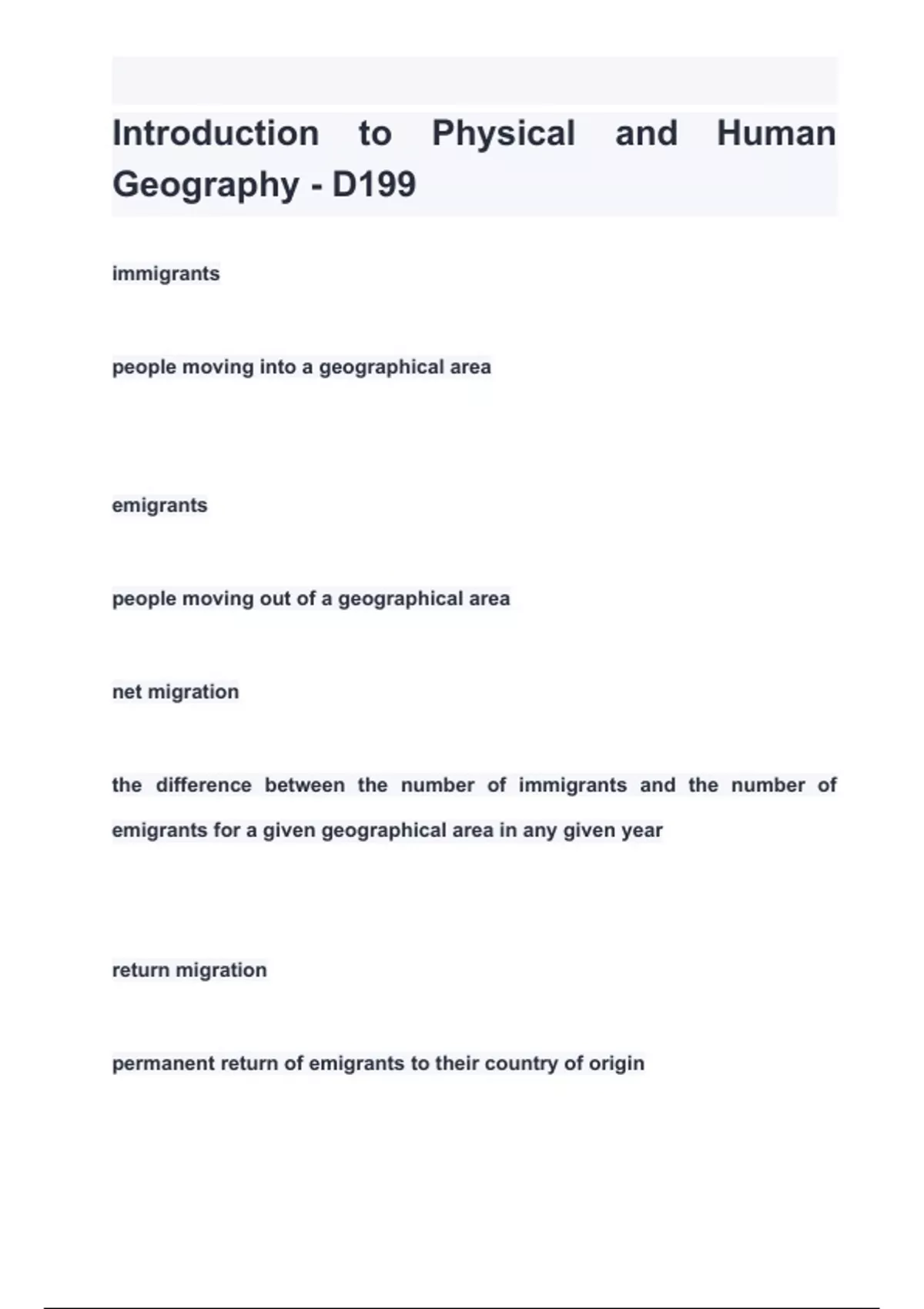 Introduction to Physical and Human Geography - D199

immigrants

people moving into a geographical area

emigrants

people moving out of a geographical area

net migration

the difference between the number of immigrants and the number of emigrants for a given geographical area in any given year

return migration

permanent return of emigrants to their country of origin